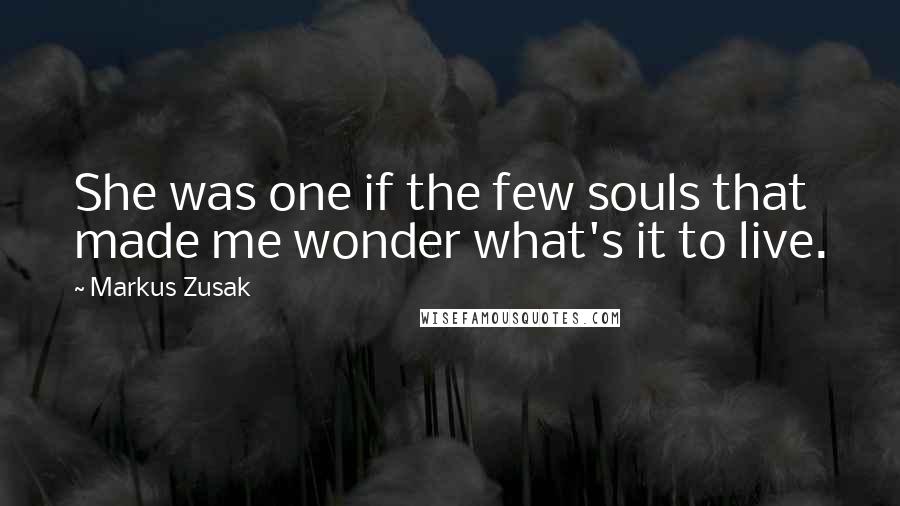 She was one if the few souls that made me wonder what's it to live.

~ Markus Zusak

WISEFAMOUSQUOTES.COM